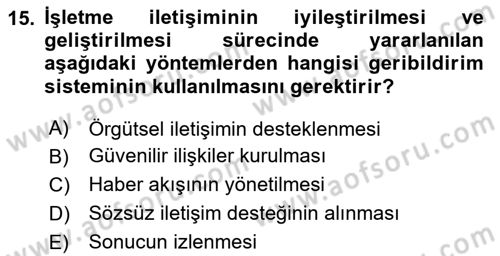 15. İşletme iletişiminin iyileştirilmesi ve geliştirilmesi sürecinde yararlanılan aşağıdaki yöntemlerden hangisi geribildirim sisteminin kullanılmasını gerektirir?

A) Örgütsel iletişimin desteklenmesi
B) Güvenilir ilişkiler kurulması
C) Haber akışının yönetilmesi
D) Sözsüz iletişim desteğinin alınması
E) Sonucun izlenmesi

www.aofsoru.com